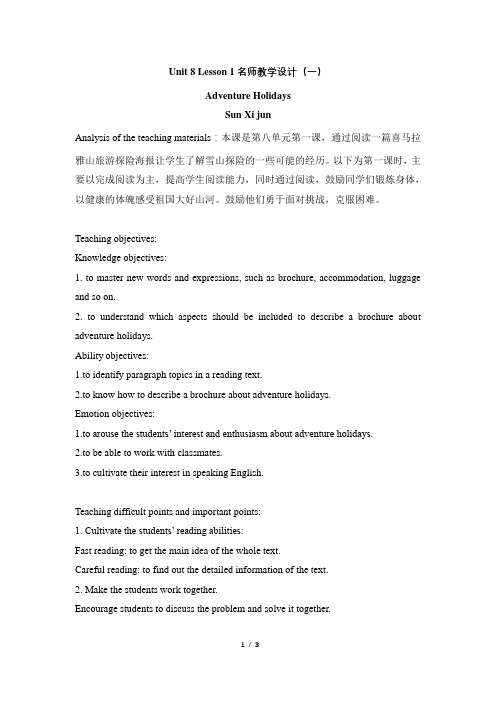 Unit 8 Lesson 1 名师教学设计（一）

Adventure Holidays

Sun Xi jun

Analysis of the teaching materials：本课是第八单元第一课，通过阅读一篇喜马拉雅山旅游探险海报让学生了解雪山探险的一些可能的经历。以下为第一课时，主要以完成阅读为主，提高学生阅读能力，同时通过阅读，鼓励同学们锻炼身体，以健康的体魄感受祖国大好山河。鼓励他们勇于面对挑战，克服困难。

Teaching objectives:

Knowledge objectives:

1. to master new words and expressions, such as brochure, accommodation, luggage and so on.

2. to understand which aspects should be included to describe a brochure about adventure holidays.

Ability objectives:

1.to identify paragraph topics in a reading text.

2.to know how to describe a brochure about adventure holidays.

Emotion objectives:

1.to arouse the students' interest and enthusiasm about adventure holidays.

2.to be able to work with classmates.

3.to cultivate their interest in speaking English.

Teaching difficult points and important points:

1. Cultivate the students' reading abilities:

Fast reading: to get the main idea of the whole text.

Careful reading: to find out the detailed information of the text.

2. Make the students work together.

Encourage students to discuss the problem and solve it together.

1 / 3